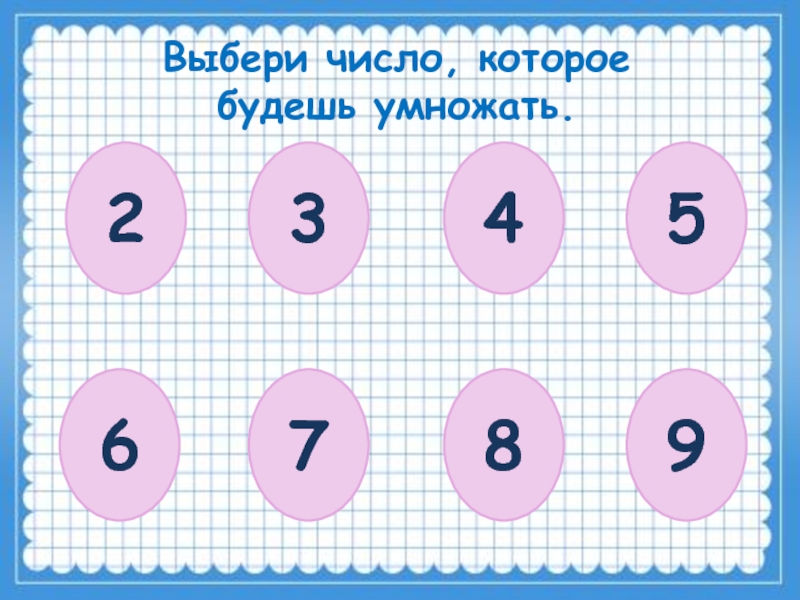 Выбери число, которое будешь умножать.

2 3 4 5

6 7 8 9